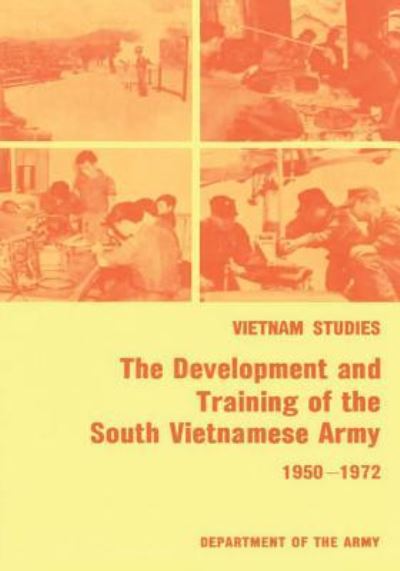 VIETNAM STUDIES

The Development and Training of the South Vietnamese Army

1950–1972

DEPARTMENT OF THE ARMY